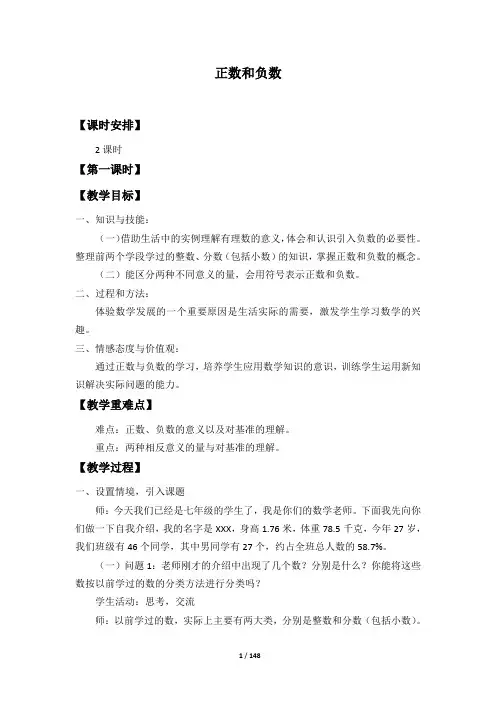 正数和负数

【课时安排】

2 课时

【第一课时】

【教学目标】

一、知识与技能：

（一）借助生活中的实例理解有理数的意义，体会和认识引入负数的必要性。整理前两个学段学过的整数、分数（包括小数）的知识，掌握正数和负数的概念。

（二）能区分两种不同意义的量，会用符号表示正数和负数。

二、过程和方法：

体验数学发展的一个重要原因是生活实际的需要，激发学生学习数学的兴趣。

三、情感态度与价值观：

通过正数与负数的学习，培养学生应用数学知识的意识，训练学生运用新知识解决实际问题的能力。

【教学重难点】

难点：正数、负数的意义以及对基准的理解。

重点：两种相反意义的量与对基准的理解。

【教学过程】

一、设置情境，引入课题

师：今天我们已经是七年级的学生了，我是你们的数学老师。下面我先向你们做一下自我介绍，我的名字是 XXX，身高 1.76 米，体重 78.5 千克，今年 27 岁，我们班级有 46 个同学，其中男同学有 27 个，约占全班总人数的 58.7%。

（一）问题 1：老师刚才的介绍中出现了几个数？分别是什么？你能将这些数按以前学过的数的分类方法进行分类吗？

学生活动：思考，交流

师：以前学过的数，实际上主要有两大类，分别是整数和分数（包括小数）。

1 / 148